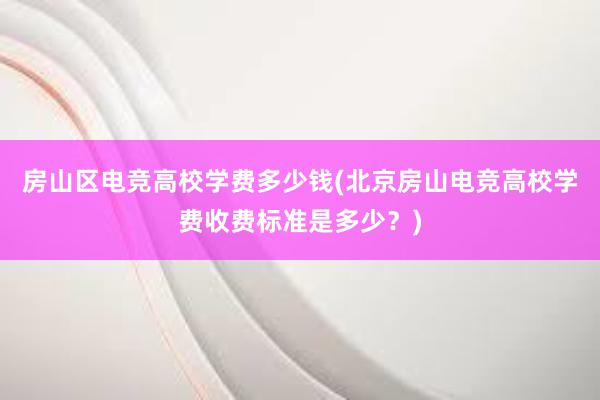 房山区电竞高校学费多少钱(北京房山电竞高校学费收费标准是多少？)